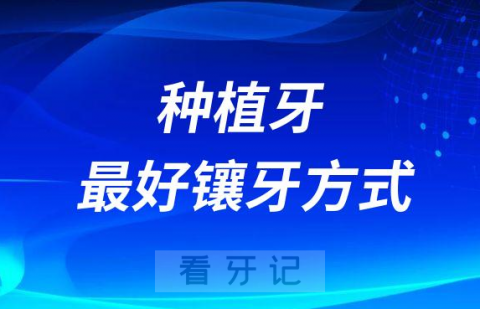 种植牙
最好镶牙方式

看牙记